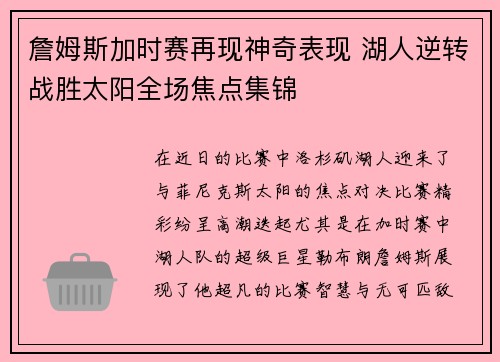 詹姆斯加时赛再现神奇表现 湖人逆转战胜太阳全场焦点集锦

在近日的比赛中洛杉矶湖人迎来了与菲尼克斯太阳的焦点对决比赛精彩纷呈高潮迭起尤其是在加时赛中湖人队的超级巨星勒布朗詹姆斯展现了他超凡的比赛智慧与无可匹敌